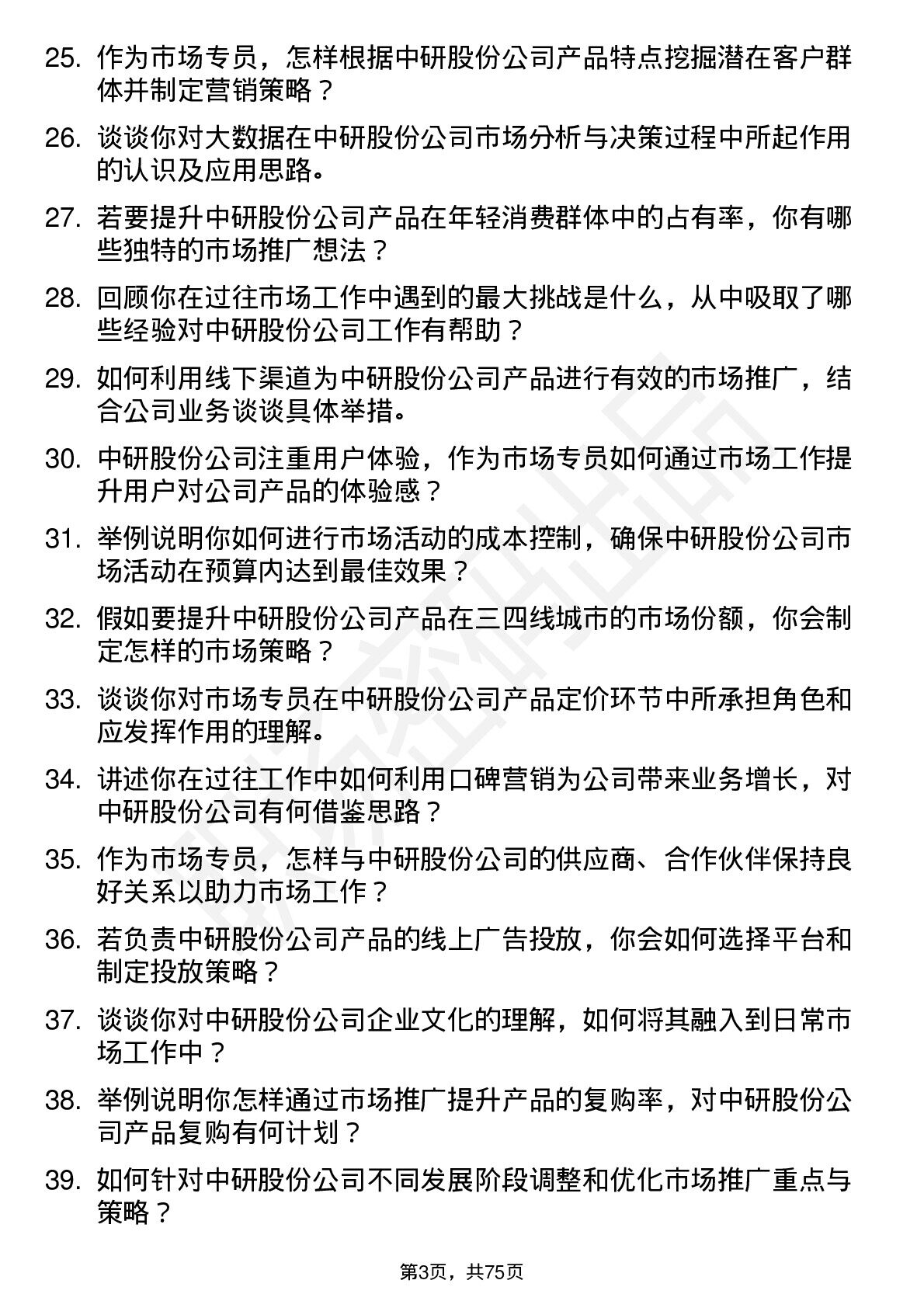 25. 作为市场专员，怎样根据中研股份公司产品特点挖掘潜在客户群体并制定营销策略？

26. 谈谈你对大数据在中研股份公司市场分析与决策过程中所起作用的认识及应用思路。

27. 若要提升中研股份公司产品在年轻消费群体中的占有率，你有哪些独特的市场推广想法？

28. 回顾你在过往市场工作中遇到的最大挑战是什么，从中吸取了哪些经验对中研股份公司工作有帮助？

29. 如何利用线下渠道为中研股份公司产品进行有效的市场推广，结合公司业务谈谈具体举措。

30. 中研股份公司注重用户体验，作为市场专员如何通过市场工作提升用户对公司产品的体验感？

31. 举例说明你如何进行市场活动的成本控制，确保中研股份公司市场活动在预算内达到最佳效果？

32. 假如要提升中研股份公司产品在三四线城市的市场份额，你会制定怎样的市场策略？

33. 谈谈你对市场专员在中研股份公司产品定价环节中所承担角色和应发挥作用的理解。

34. 讲述你在过往工作中如何利用口碑营销为公司带来业务增长，对中研股份公司有何借鉴思路？

35. 作为市场专员，怎样与中研股份公司的供应商、合作伙伴保持良好关系以助力市场工作？

36. 若负责中研股份公司产品的线上广告投放，你会如何选择平台和制定投放策略？

37. 谈谈你对中研股份公司企业文化的理解，如何将其融入到日常市场工作中？

38. 举例说明你怎样通过市场推广提升产品的复购率，对中研股份公司产品复购有何计划？

39. 如何针对中研股份公司不同发展阶段调整和优化市场推广重点与策略？

第3页，共75页